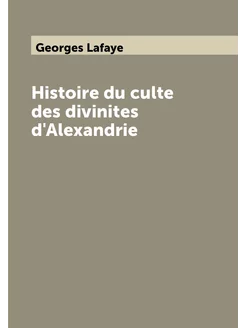 Georges Lafaye

Histoire du culte des divinites d'Alexandrie